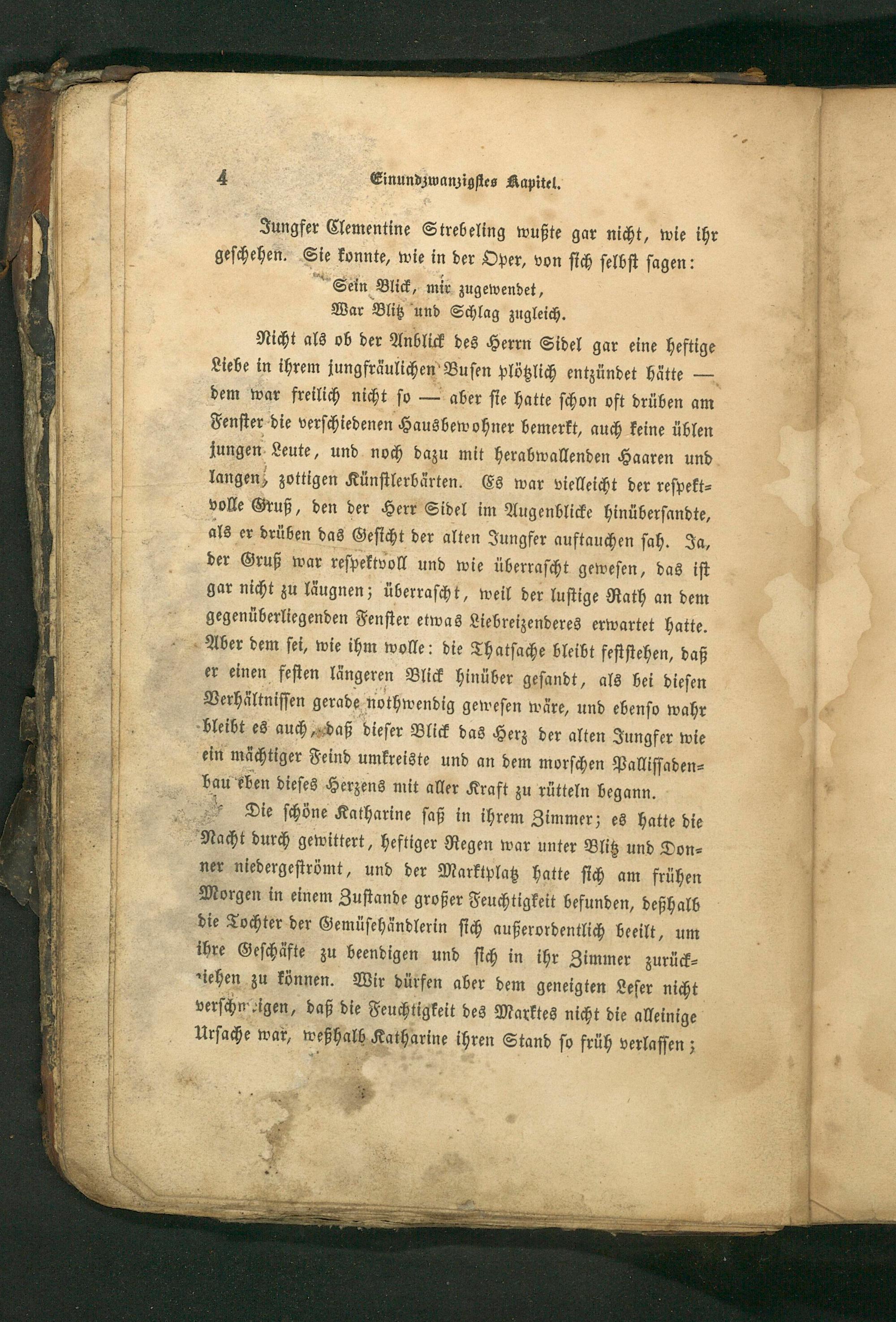 4 Einundzwanzigstes Kapitel.

Jungfer Clementine Strebeling wußte gar nicht, wie ihr geschehen. Sie konnte, wie in der Oper, von sich selbst sagen:

Sein Blick, mir zugewendet,
War Blitz und Schlag zugleich.

Nicht als ob der Anblick des Herrn Sidel gar eine heftige Liebe in ihrem jungfräulichen Busen plötzlich entzündet hätte — dem war freilich nicht so — aber sie hatte schon oft drüben am Fenster die verschiedenen Hausbewohner bemerkt, auch keine üblen jungen Leute, und noch dazu mit herabwallenden Haaren und langen, zottigen Künstlerbärten. Es war vielleicht der respektvolle Gruß, den der Herr Sidel im Augenblicke hinübersandte, als er drüben das Gesicht der alten Jungfer auftauchen sah. Ja, der Gruß war respektvoll und wie überrascht gewesen, das ist gar nicht zu läugnen; überrascht, weil der lustige Rath an dem gegenüberliegenden Fenster etwas Liebreizenderes erwartet hatte. Aber dem sei, wie ihm wolle: die Thatsache bleibt feststehen, daß er einen festen längeren Blick hinüber gesandt, als bei diesen Verhältnissen gerade nothwendig gewesen wäre, und ebenso wahr bleibt es auch, daß dieser Blick das Herz der alten Jungfer wie ein mächtiger Feind umkreiste und an dem morschen Pallissadenbau eben dieses Herzens mit aller Kraft zu rütteln begann.

Die schöne Katharine saß in ihrem Zimmer; es hatte die Nacht durch gewittert, heftiger Regen war unter Blitz und Donner niedergeströmt, und der Marktplatz hatte sich am frühen Morgen in einem Zustande großer Feuchtigkeit befunden, deßhalb die Tochter der Gemüsehändlerin sich außerordentlich beeilt, um ihre Geschäfte zu beendigen und sich in ihr Zimmer zurückziehen zu können. Wir dürfen aber dem geneigten Leser nicht verschweigen, daß die Feuchtigkeit des Marktes nicht die alleinige Ursache war, weßhalb Katharine ihren Stand so früh verlassen;